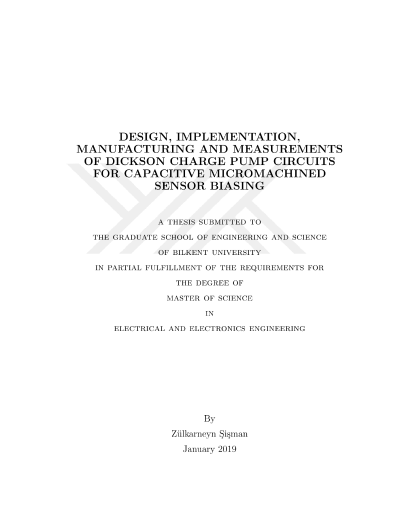 DESIGN, IMPLEMENTATION, MANUFACTURING AND MEASUREMENTS OF DICKSON CHARGE PUMP CIRCUITS FOR CAPACITIVE MICROMACHINED SENSOR BIASING

A THESIS SUBMITTED TO
THE GRADUATE SCHOOL OF ENGINEERING AND SCIENCE
OF BILKENT UNIVERSITY
IN PARTIAL FULFILLMENT OF THE REQUIREMENTS FOR
THE DEGREE OF
MASTER OF SCIENCE
IN
ELECTRICAL AND ELECTRONICS ENGINEERING

By
Zülkarneyn Şişman
January 2019